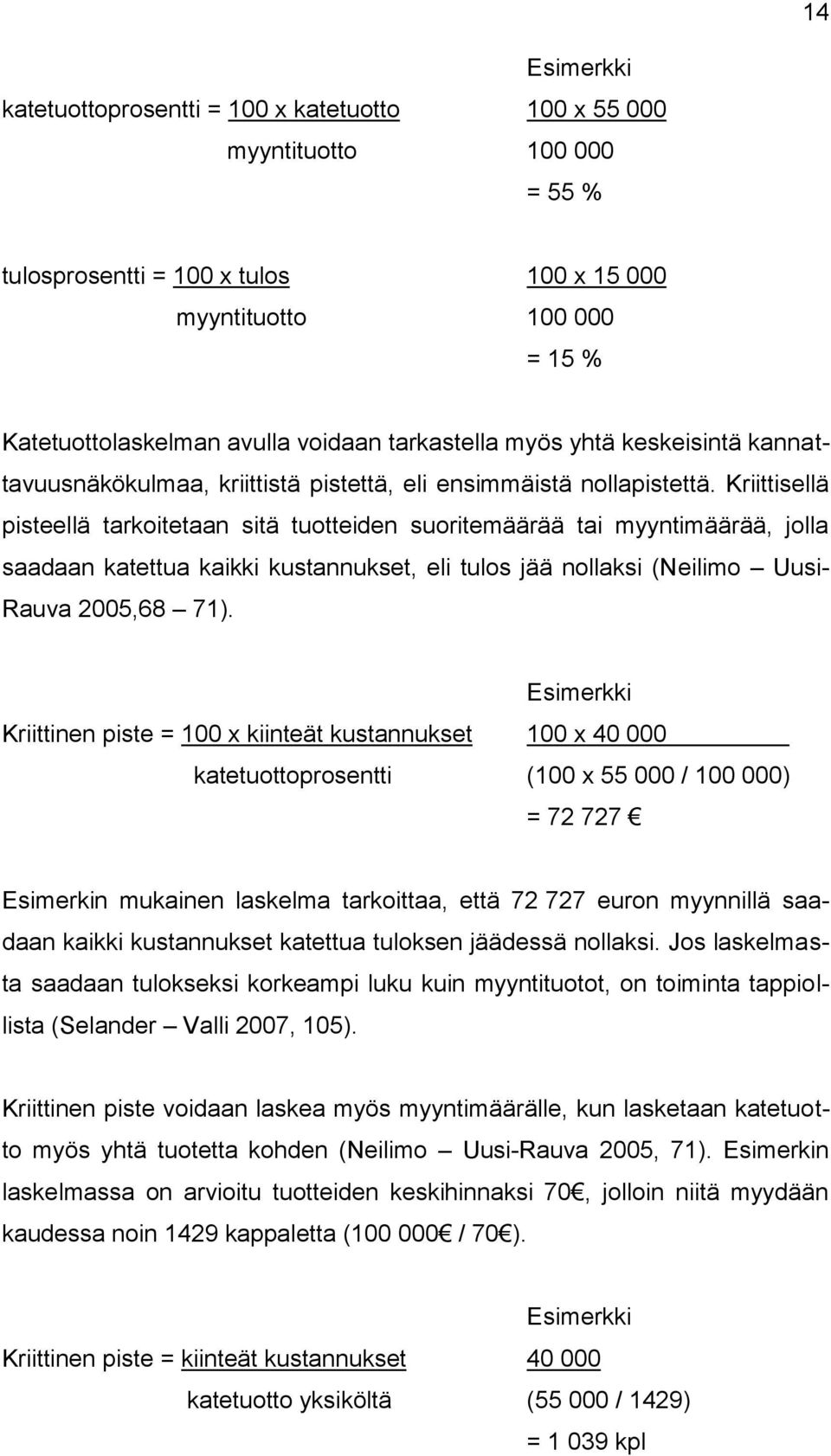 14

Esimerkki

katetuottoprosentti = 100 x katetuotto        100 x 55 000
myyntituotto        100 000
= 55 %

tulosprosentti = 100 x tulos        100 x 15 000
myyntituotto        100 000
= 15 %

Katetuottolaskelman avulla voidaan tarkastella myös yhtä keskeisintä kannattavuusnäkökulmaa, kriittistä pistettä, eli ensimmäistä nollapistettä. Kriittisellä pisteellä tarkoitetaan sitä tuotteiden suoritemäärää tai myyntimäärää, jolla saadaan katettua kaikki kustannukset, eli tulos jää nollaksi (Neilimo – Uusi-Rauva 2005,68 – 71).

Esimerkki

Kriittinen piste = 100 x kiinteät kustannukset        100 x 40 000
katetuottoprosentti        (100 x 55 000 / 100 000)
= 72 727 €

Esimerkin mukainen laskelma tarkoittaa, että 72 727 euron myynnillä saadaan kaikki kustannukset katettua tuloksen jäädessä nollaksi. Jos laskelmasta saadaan tulokseksi korkeampi luku kuin myyntituotot, on toiminta tappiollista (Selander – Valli 2007, 105).

Kriittinen piste voidaan laskea myös myyntimäärälle, kun lasketaan katetuotto myös yhtä tuotetta kohden (Neilimo – Uusi-Rauva 2005, 71). Esimerkin laskelmassa on arvioitu tuotteiden keskihinnaksi 70€, jolloin niitä myydään kaudessa noin 1429 kappaletta (100 000€ / 70€).

Esimerkki

Kriittinen piste = kiinteät kustannukset        40 000
katetuotto yksiköltä        (55 000 / 1429)
= 1 039 kpl